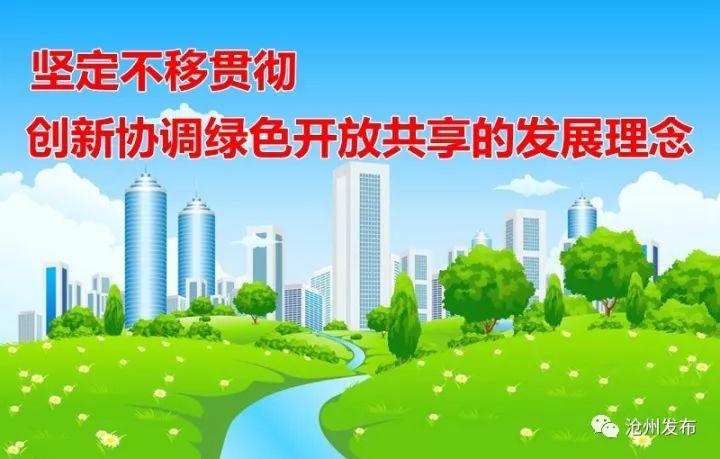 坚定不移贯彻
创新协调绿色开放共享的发展理念

沧州发布